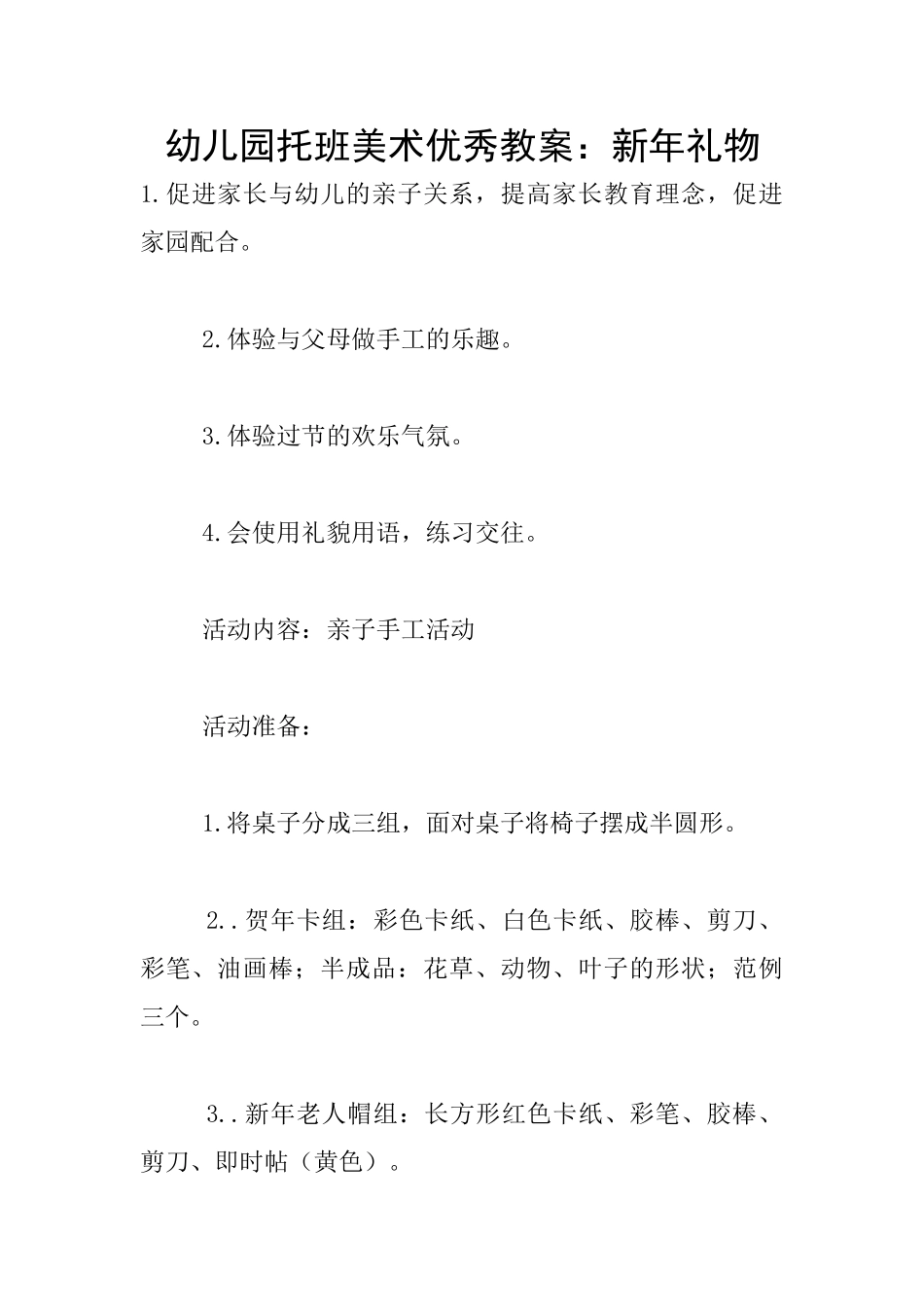 幼儿园托班美术优秀教案：新年礼物

1.促进家长与幼儿的亲子关系，提高家长教育理念，促进家园配合。

2.体验与父母做手工的乐趣。

3.体验过节的欢乐气氛。

4.会使用礼貌用语，练习交往。

活动内容：亲子手工活动

活动准备：

1.将桌子分成三组，面对桌子将椅子摆成半圆形。

2..贺年卡组：彩色卡纸、白色卡纸、胶棒、剪刀、彩笔、油画棒；半成品：花草、动物、叶子的形状；范例三个。

3..新年老人帽组：长方形红色卡纸、彩笔、胶棒、剪刀、即时帖（黄色）。